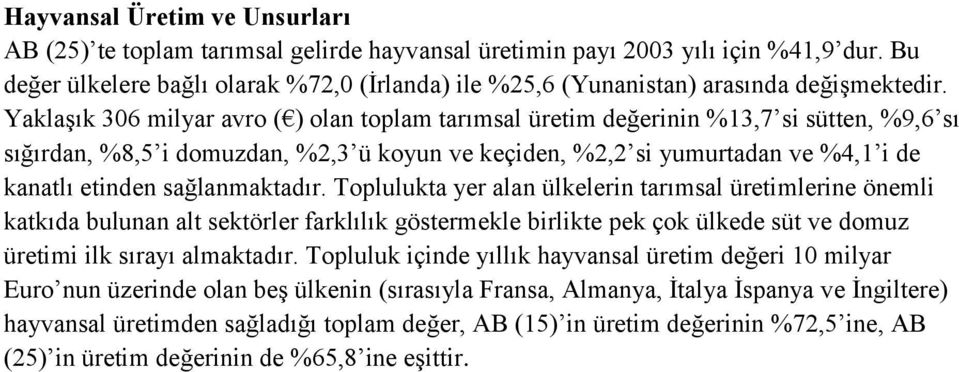 Hayvansal Üretim ve Unsurları

AB (25)'te toplam tarımsal gelirde hayvansal üretimin payı 2003 yılı için %41,9'dur. Bu değer ülkelere bağlı olarak %72,0 (İrlanda) ile %25,6 (Yunanistan) arasında değişmektedir. Yaklaşık 306 milyar avro (€) olan toplam tarımsal üretim değerinin %13,7'si sütten, %9,6'sı sığırdan, %8,5'i domuzdan, %2,3'ü koyun ve keçiden, %2,2'si yumurtadan ve %4,1'i de kanatlı etinden sağlanmaktadır. Toplulukta yer alan ülkelerin tarımsal üretimlerine önemli katkıda bulunan alt sektörler farklılık göstermekle birlikte pek çok ülkede süt ve domuz üretimi ilk sırayı almaktadır. Topluluk içinde yıllık hayvansal üretim değeri 10 milyar Euro'nun üzerinde olan beş ülkenin (sırasıyla Fransa, Almanya, İtalya İspanya ve İngiltere) hayvansal üretimden sağladığı toplam değer, AB (15)'in üretim değerinin %72,5'ine, AB (25)'in üretim değerinin de %65,8'ine eşittir.